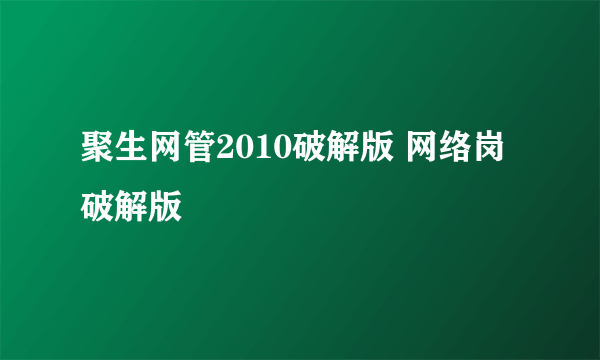 聚生网管2010破解版 网络岗破解版